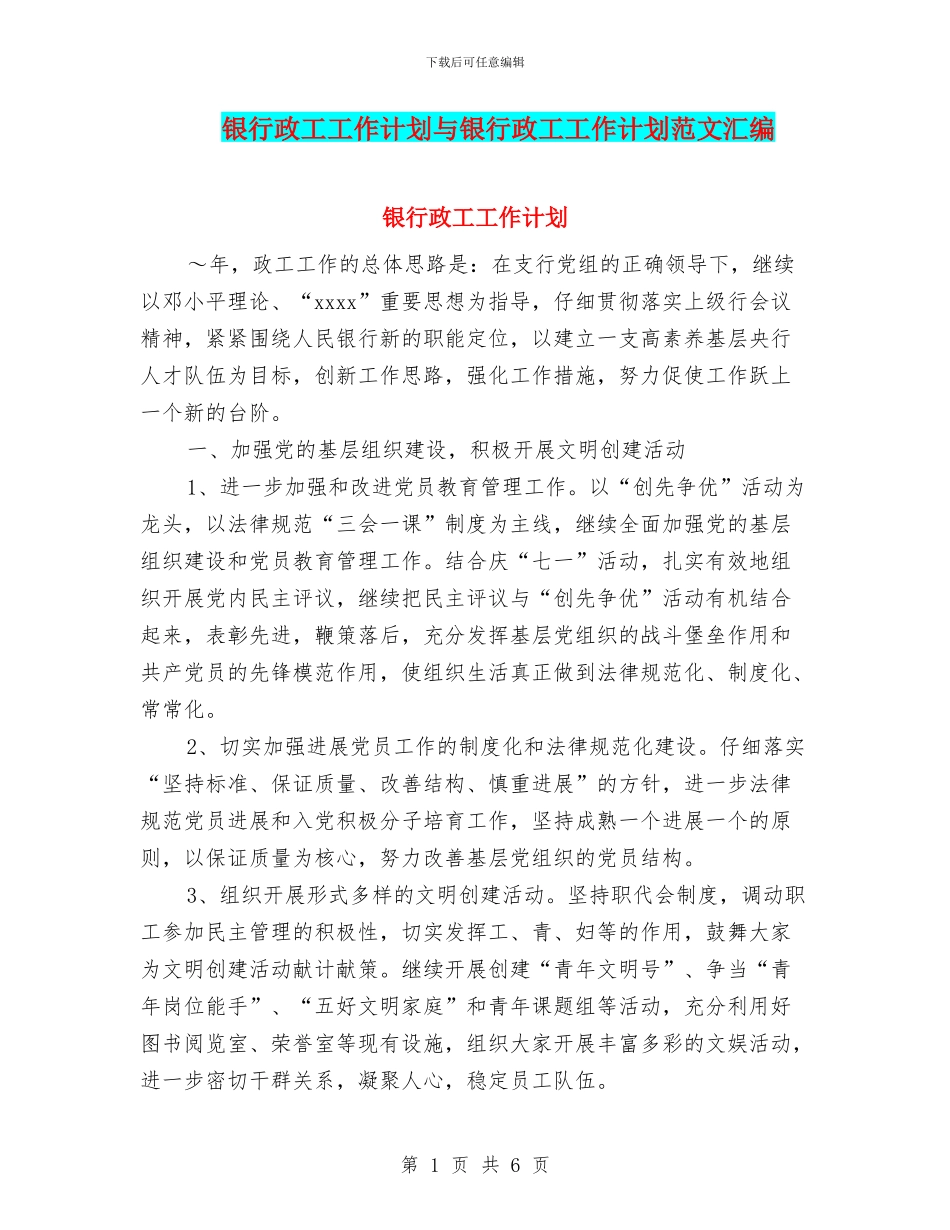 下载后可任意编辑

银行政工工作计划与银行政工工作计划范文汇编

银行政工工作计划

～年，政工工作的总体思路是：在支行党组的正确领导下，继续以邓小平理论、“xxxx”重要思想为指导，仔细贯彻落实上级行会议精神，紧紧围绕人民银行新的职能定位，以建立一支高素养基层央行人才队伍为目标，创新工作思路，强化工作措施，努力促使工作跃上一个新的台阶。

一、加强党的基层组织建设，积极开展文明创建活动

1、进一步加强和改进党员教育管理工作。以“创先争优”活动为龙头，以法律规范“三会一课”制度为主线，继续全面加强党的基层组织建设和党员教育管理工作。结合庆“七一”活动，扎实有效地组织开展党内民主评议，继续把民主评议与“创先争优”活动有机结合起来，表彰先进，鞭策落后，充分发挥基层党组织的战斗堡垒作用和共产党员的先锋模范作用，使组织生活真正做到法律规范化、制度化、常常化。

2、切实加强进展党员工作的制度化和法律规范化建设。仔细落实“坚持标准、保证质量、改善结构、慎重进展”的方针，进一步法律规范党员进展和入党积极分子培育工作，坚持成熟一个进展一个的原则，以保证质量为核心，努力改善基层党组织的党员结构。

3、组织开展形式多样的文明创建活动。坚持职代会制度，调动职工参加民主管理的积极性，切实发挥工、青、妇等的作用，鼓舞大家为文明创建活动献计献策。继续开展创建“青年文明号”、争当“青年岗位能手”、“五好文明家庭”和青年课题组等活动，充分利用好图书阅览室、荣誉室等现有设施，组织大家开展丰富多彩的文娱活动，进一步密切干群关系，凝聚人心，稳定员工队伍。

第 1 页 共 6 页